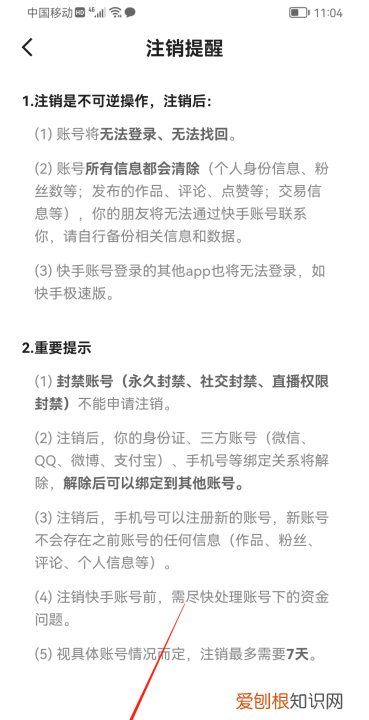 中国移动 HD 4G 11:04

注销提醒

1.注销是不可逆操作，注销后:

(1) 账号将无法登录、无法找回。

(2) 账号所有信息都会清除（个人身份信息、粉丝数等；发布的作品、评论、点赞等；交易信息等），你的朋友将无法通过快手账号联系你，请自行备份相关信息和数据。

(3) 快手账号登录的其他app也将无法登录，如快手极速版。

2.重要提示

(1) 封禁账号（永久封禁、社交封禁、直播权限封禁）不能申请注销。

(2) 注销后，你的身份证、三方账号（微信、QQ、微博、支付宝）、手机号等绑定关系将解除，解除后可以绑定到其他账号。

(3) 注销后，手机号可以注册新的账号，新账号不会存在之前账号的任何信息（作品、粉丝、评论、个人信息等）。

(4) 注销快手账号前，需尽快处理账号下的资金问题。

(5) 视具体账号情况而定，注销最多需要7天。

爱刨根知识网